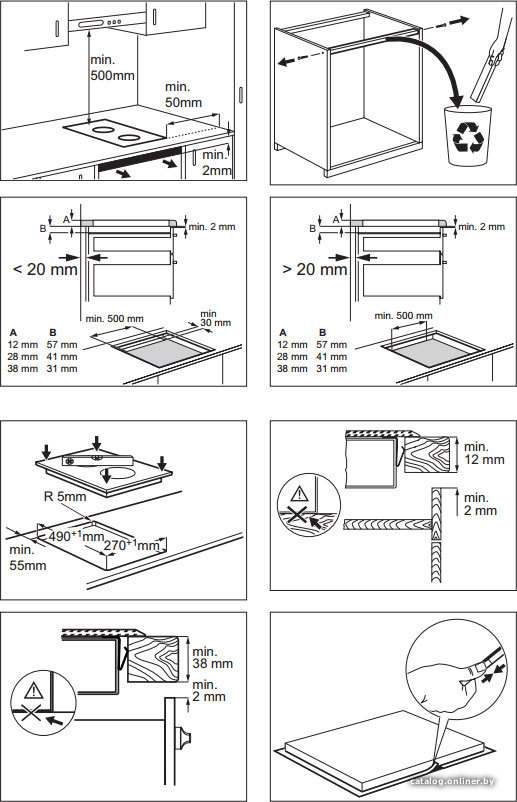 min. 500mm

min. 50mm

min. 2mm

A
B
min. 2 mm
< 20 mm
min. 500 mm
min 30 mm

| A | B |
|---|---|
| 12 mm | 57 mm |
| 28 mm | 41 mm |
| 38 mm | 31 mm |

A
B
min. 2 mm
> 20 mm
min. 500 mm

| A | B |
|---|---|
| 12 mm | 57 mm |
| 28 mm | 41 mm |
| 38 mm | 31 mm |

R 5mm
$490^{+1}$mm
$270^{+1}$mm
min. 55mm

min. 12 mm
min. 2 mm

min. 38 mm
min. 2 mm

catalog.onliner.by